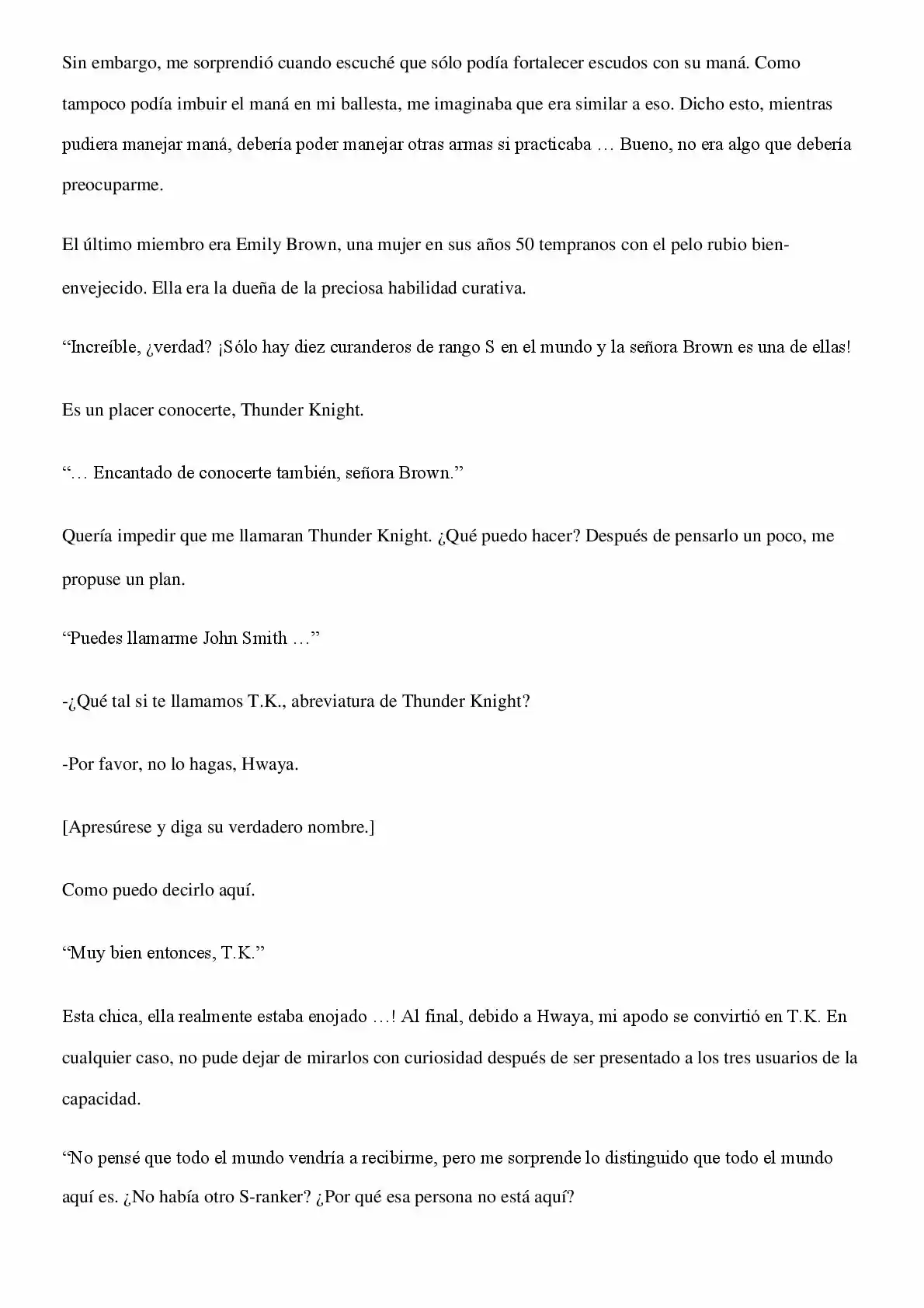 Sin embargo, me sorprendió cuando escuché que sólo podía fortalecer escudos con su maná. Como tampoco podía imbuir el maná en mi ballesta, me imaginaba que era similar a eso. Dicho esto, mientras pudiera manejar maná, debería poder manejar otras armas si practicaba … Bueno, no era algo que debería preocuparme.

El último miembro era Emily Brown, una mujer en sus años 50 tempranos con el pelo rubio bien-envejecido. Ella era la dueña de la preciosa habilidad curativa.

"Increíble, ¿verdad? ¡Sólo hay diez curanderos de rango S en el mundo y la señora Brown es una de ellas!

Es un placer conocerte, Thunder Knight.

"… Encantado de conocerte también, señora Brown."

Quería impedir que me llamaran Thunder Knight. ¿Qué puedo hacer? Después de pensarlo un poco, me propuse un plan.

"Puedes llamarme John Smith …"

-¿Qué tal si te llamamos T.K., abreviatura de Thunder Knight?

-Por favor, no lo hagas, Hwaya.

[Apresúrese y diga su verdadero nombre.]

Como puedo decirlo aquí.

"Muy bien entonces, T.K."

Esta chica, ella realmente estaba enojado …! Al final, debido a Hwaya, mi apodo se convirtió en T.K. En cualquier caso, no pude dejar de mirarlos con curiosidad después de ser presentado a los tres usuarios de la capacidad.

"No pensé que todo el mundo vendría a recibirme, pero me sorprende lo distinguido que todo el mundo aquí es. ¿No había otro S-ranker? ¿Por qué esa persona no está aquí?